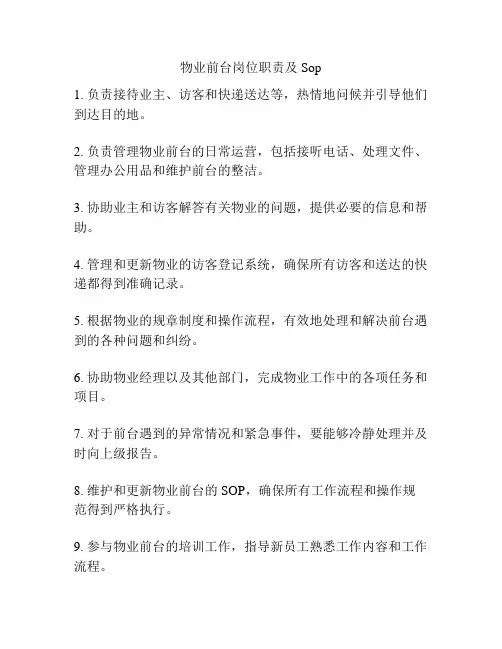 物业前台岗位职责及 Sop

1. 负责接待业主、访客和快递送达等，热情地问候并引导他们到达目的地。

2. 负责管理物业前台的日常运营，包括接听电话、处理文件、管理办公用品和维护前台的整洁。

3. 协助业主和访客解答有关物业的问题，提供必要的信息和帮助。

4. 管理和更新物业的访客登记系统，确保所有访客和送达的快递都得到准确记录。

5. 根据物业的规章制度和操作流程，有效地处理和解决前台遇到的各种问题和纠纷。

6. 协助物业经理以及其他部门，完成物业工作中的各项任务和项目。

7. 对于前台遇到的异常情况和紧急事件，要能够冷静处理并及时向上级报告。

8. 维护和更新物业前台的 SOP，确保所有工作流程和操作规范得到严格执行。

9. 参与物业前台的培训工作，指导新员工熟悉工作内容和工作流程。